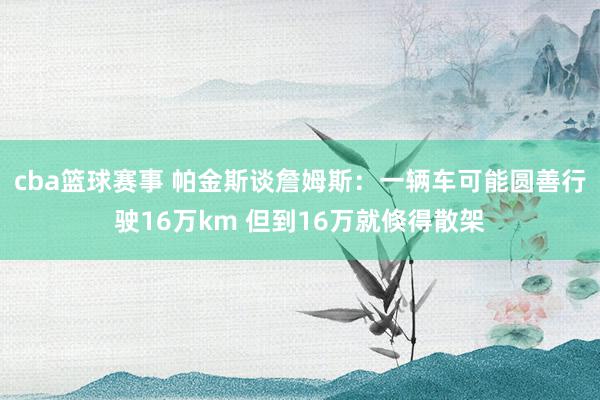 cba篮球赛事 帕金斯谈詹姆斯：一辆车可能圆善行驶16万km 但到16万就倏得散架